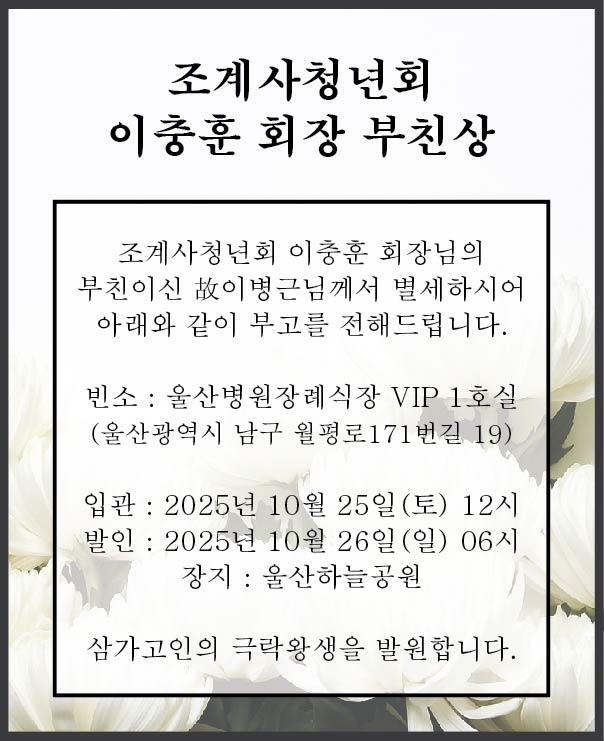 조계사청년회
이충훈 회장 부친상

조계사청년회 이충훈 회장님의 부친이신 故이병근님께서 별세하시어 아래와 같이 부고를 전해드립니다.

빈소 : 울산병원장례식장 VIP 1호실
(울산광역시 남구 월평로171번길 19)

입관 : 2025년 10월 25일(토) 12시
발인 : 2025년 10월 26일(일) 06시
장지 : 울산하늘공원

삼가고인의 극락왕생을 발원합니다.